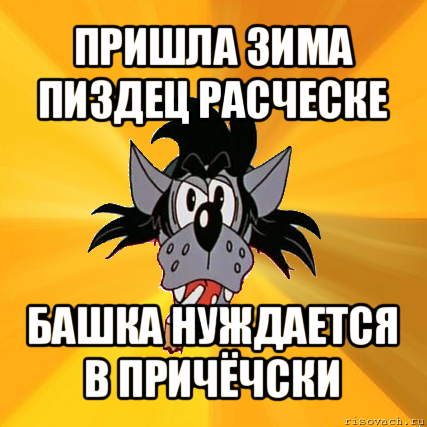 ПРИШЛА ЗИМА ПИЗДЕЦ РАСЧЕСКЕ

БАШКА НУЖДАЕТСЯ В ПРИЧЁЧСКИ

risovach.ru